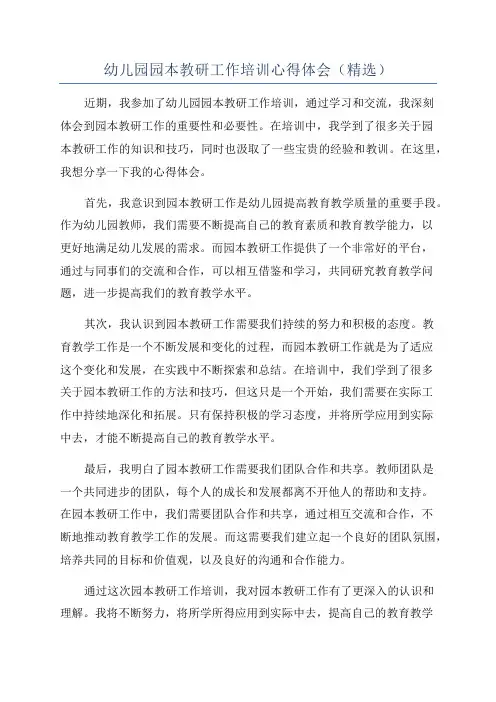 幼儿园园本教研工作培训心得体会（精选）

近期，我参加了幼儿园园本教研工作培训，通过学习和交流，我深刻体会到园本教研工作的重要性和必要性。在培训中，我学到了很多关于园本教研工作的知识和技巧，同时也汲取了一些宝贵的经验和教训。在这里，我想分享一下我的心得体会。

首先，我意识到园本教研工作是幼儿园提高教育教学质量的重要手段。作为幼儿园教师，我们需要不断提高自己的教育素质和教育教学能力，以更好地满足幼儿发展的需求。而园本教研工作提供了一个非常好的平台，通过与同事们的交流和合作，可以相互借鉴和学习，共同研究教育教学问题，进一步提高我们的教育教学水平。

其次，我认识到园本教研工作需要我们持续的努力和积极的态度。教育教学工作是一个不断发展和变化的过程，而园本教研工作就是为了适应这个变化和发展，在实践中不断探索和总结。在培训中，我们学到了很多关于园本教研工作的方法和技巧，但这只是一个开始，我们需要在实际工作中持续地深化和拓展。只有保持积极的学习态度，并将所学应用到实际中去，才能不断提高自己的教育教学水平。

最后，我明白了园本教研工作需要我们团队合作和共享。教师团队是一个共同进步的团队，每个人的成长和发展都离不开他人的帮助和支持。在园本教研工作中，我们需要团队合作和共享，通过相互交流和合作，不断地推动教育教学工作的发展。而这需要我们建立起一个良好的团队氛围，培养共同的目标和价值观，以及良好的沟通和合作能力。

通过这次园本教研工作培训，我对园本教研工作有了更深入的认识和理解。我将不断努力，将所学所得应用到实际中去，提高自己的教育教学